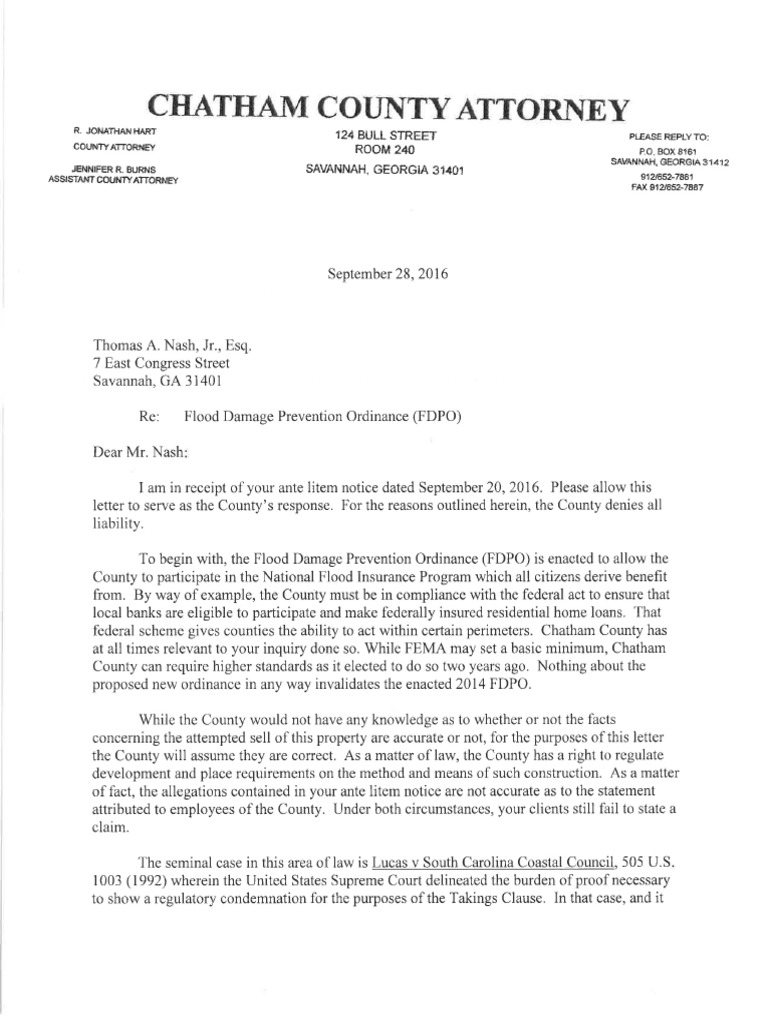 CHATHAM COUNTY ATTORNEY

R. JONATHAN HART
COUNTY ATTORNEY

JENNIFER R. BURNS
ASSISTANT COUNTY ATTORNEY

124 BULL STREET
ROOM 240
SAVANNAH, GEORGIA 31401

PLEASE REPLY TO:
P.O. BOX 8161
SAVANNAH, GEORGIA 31412
912/652-7881
FAX 912/652-7887

September 28, 2016

Thomas A. Nash, Jr., Esq.
7 East Congress Street
Savannah, GA 31401

Re: Flood Damage Prevention Ordinance (FDPO)

Dear Mr. Nash:

I am in receipt of your ante litem notice dated September 20, 2016. Please allow this letter to serve as the County's response. For the reasons outlined herein, the County denies all liability.

To begin with, the Flood Damage Prevention Ordinance (FDPO) is enacted to allow the County to participate in the National Flood Insurance Program which all citizens derive benefit from. By way of example, the County must be in compliance with the federal act to ensure that local banks are eligible to participate and make federally insured residential home loans. That federal scheme gives counties the ability to act within certain perimeters. Chatham County has at all times relevant to your inquiry done so. While FEMA may set a basic minimum, Chatham County can require higher standards as it elected to do so two years ago. Nothing about the proposed new ordinance in any way invalidates the enacted 2014 FDPO.

While the County would not have any knowledge as to whether or not the facts concerning the attempted sell of this property are accurate or not, for the purposes of this letter the County will assume they are correct. As a matter of law, the County has a right to regulate development and place requirements on the method and means of such construction. As a matter of fact, the allegations contained in your ante litem notice are not accurate as to the statement attributed to employees of the County. Under both circumstances, your clients still fail to state a claim.

The seminal case in this area of law is Lucas v South Carolina Coastal Council, 505 U.S. 1003 (1992) wherein the United States Supreme Court delineated the burden of proof necessary to show a regulatory condemnation for the purposes of the Takings Clause. In that case, and it